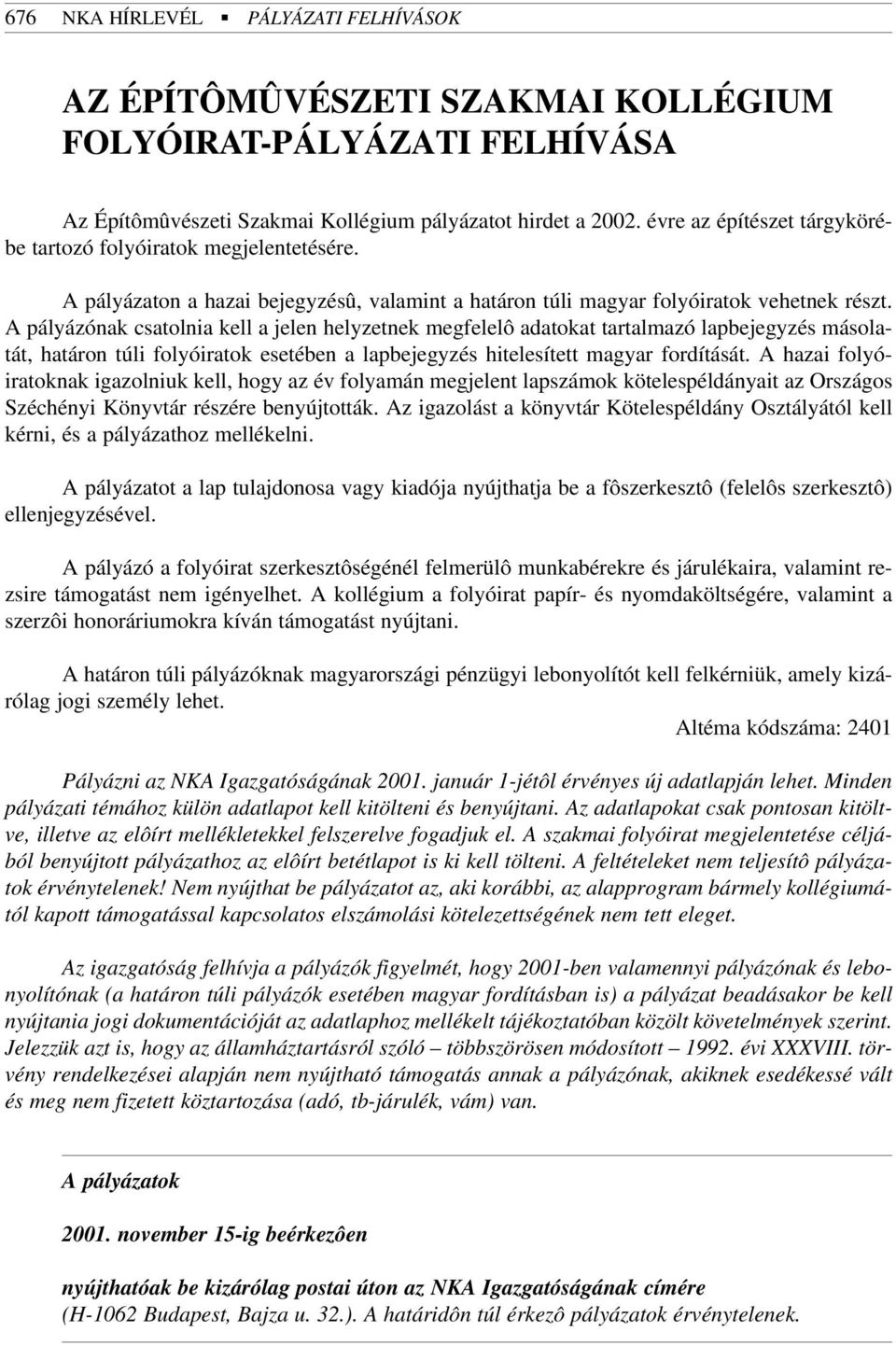 676 NKA HÍRLEVÉL ▪ PÁLYÁZATI FELHÍVÁSOK

AZ ÉPÍTÔMÛVÉSZETI SZAKMAI KOLLÉGIUM FOLYÓIRAT-PÁLYÁZATI FELHÍVÁSA

Az Építômûvészeti Szakmai Kollégium pályázatot hirdet a 2002. évre az építészet tárgykörébe tartozó folyóiratok megjelentetésére.

A pályázaton a hazai bejegyzésû, valamint a határon túli magyar folyóiratok vehetnek részt. A pályázónak csatolnia kell a jelen helyzetnek megfelelô adatokat tartalmazó lapbejegyzés másolatát, határon túli folyóiratok esetében a lapbejegyzés hitelesített magyar fordítását. A hazai folyóiratoknak igazolniuk kell, hogy az év folyamán megjelent lapszámok kötelespéldányait az Országos Széchényi Könyvtár részére benyújtották. Az igazolást a könyvtár Kötelespéldány Osztályától kell kérni, és a pályázathoz mellékelni.

A pályázatot a lap tulajdonosa vagy kiadója nyújthatja be a fôszerkesztô (felelôs szerkesztô) ellenjegyzésével.

A pályázó a folyóirat szerkesztôségénél felmerülô munkabérekre és járulékaira, valamint rezsire támogatást nem igényelhet. A kollégium a folyóirat papír- és nyomdaköltségére, valamint a szerzôi honoráriumokra kíván támogatást nyújtani.

A határon túli pályázóknak magyarországi pénzügyi lebonyolítót kell felkérniük, amely kizárólag jogi személy lehet.

Altéma kódszáma: 2401

Pályázni az NKA Igazgatóságának 2001. január 1-jétôl érvényes új adatlapján lehet. Minden pályázati témához külön adatlapot kell kitölteni és benyújtani. Az adatlapokat csak pontosan kitöltve, illetve az elôírt mellékletekkel felszerelve fogadjuk el. A szakmai folyóirat megjelentetése céljából benyújtott pályázathoz az elôírt betétlapot is ki kell tölteni. A feltételeket nem teljesítô pályázatok érvénytelenek! Nem nyújthat be pályázatot az, aki korábbi, az alapprogram bármely kollégiumától kapott támogatással kapcsolatos elszámolási kötelezettségének nem tett eleget.

Az igazgatóság felhívja a pályázók figyelmét, hogy 2001-ben valamennyi pályázónak és lebonyolítónak (a határon túli pályázók esetében magyar fordításban is) a pályázat beadásakor be kell nyújtania jogi dokumentációját az adatlaphoz mellékelt tájékoztatóban közölt követelmények szerint. Jelezzük azt is, hogy az államháztartásról szóló – többszörösen módosított – 1992. évi XXXVIII. törvény rendelkezései alapján nem nyújtható támogatás annak a pályázónak, akiknek esedékessé vált és meg nem fizetett köztartozása (adó, tb-járulék, vám) van.

A pályázatok

2001. november 15-ig beérkezôen

nyújthatóak be kizárólag postai úton az NKA Igazgatóságának címére
(H-1062 Budapest, Bajza u. 32.). A határidôn túl érkezô pályázatok érvénytelenek.